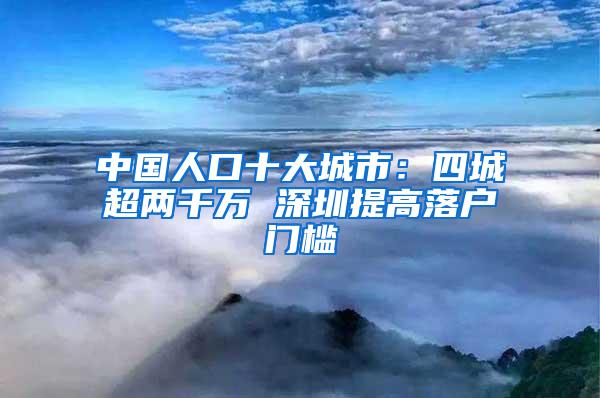 中国人口十大城市：四城超两千万 深圳提高落户门槛